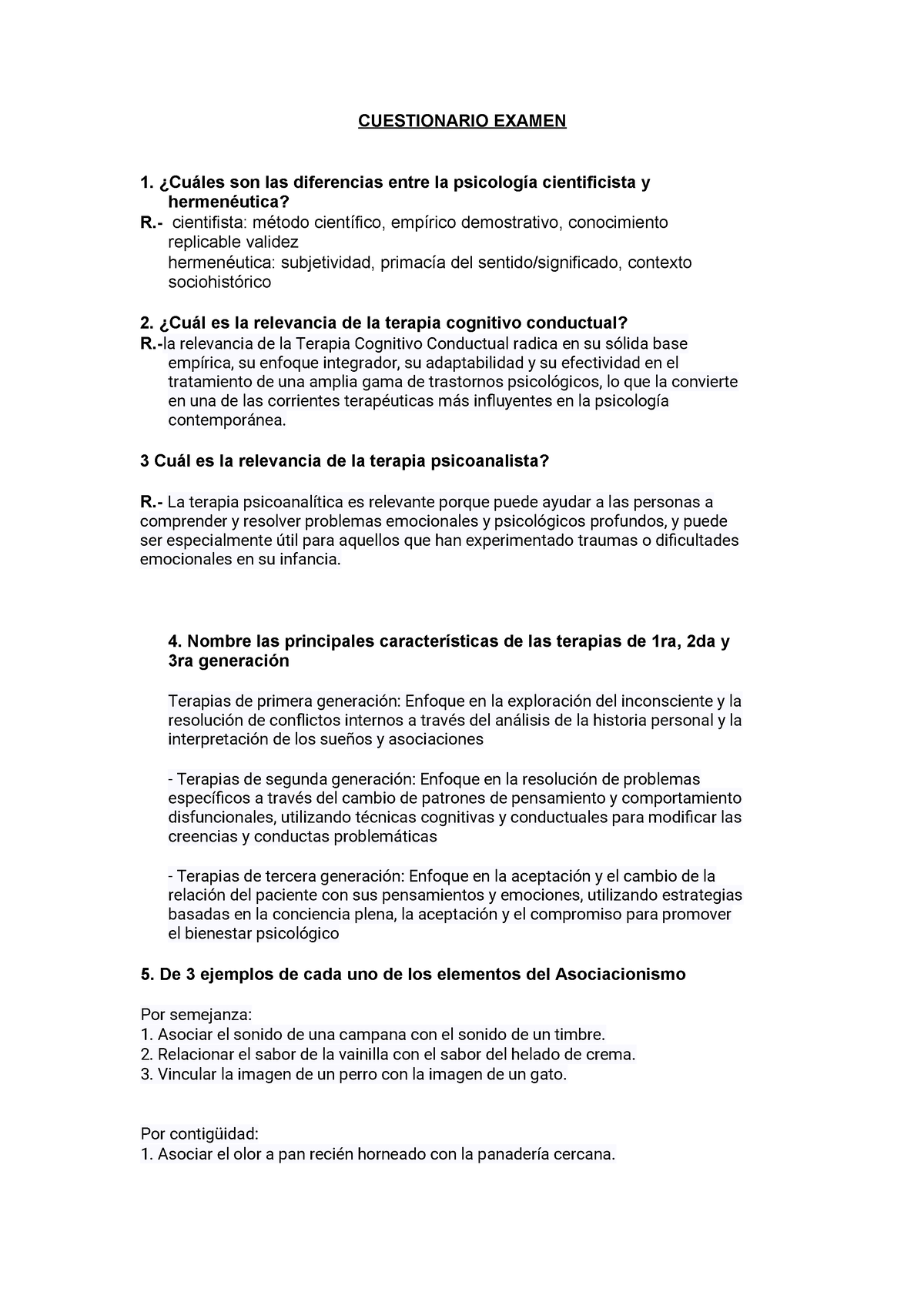 CUESTIONARIO EXAMEN

1. ¿Cuáles son las diferencias entre la psicología cientificista y hermenéutica?
R.- cientifista: método científico, empírico demostrativo, conocimiento replicable validez
hermenéutica: subjetividad, primacía del sentido/significado, contexto sociohistórico

2. ¿Cuál es la relevancia de la terapia cognitivo conductual?
R.-la relevancia de la Terapia Cognitivo Conductual radica en su sólida base empírica, su enfoque integrador, su adaptabilidad y su efectividad en el tratamiento de una amplia gama de trastornos psicológicos, lo que la convierte en una de las corrientes terapéuticas más influyentes en la psicología contemporánea.

3 Cuál es la relevancia de la terapia psicoanalista?

R.- La terapia psicoanalítica es relevante porque puede ayudar a las personas a comprender y resolver problemas emocionales y psicológicos profundos, y puede ser especialmente útil para aquellos que han experimentado traumas o dificultades emocionales en su infancia.

4. Nombre las principales características de las terapias de 1ra, 2da y 3ra generación

Terapias de primera generación: Enfoque en la exploración del inconsciente y la resolución de conflictos internos a través del análisis de la historia personal y la interpretación de los sueños y asociaciones

- Terapias de segunda generación: Enfoque en la resolución de problemas específicos a través del cambio de patrones de pensamiento y comportamiento disfuncionales, utilizando técnicas cognitivas y conductuales para modificar las creencias y conductas problemáticas

- Terapias de tercera generación: Enfoque en la aceptación y el cambio de la relación del paciente con sus pensamientos y emociones, utilizando estrategias basadas en la conciencia plena, la aceptación y el compromiso para promover el bienestar psicológico

5. De 3 ejemplos de cada uno de los elementos del Asociacionismo

Por semejanza:
1. Asociar el sonido de una campana con el sonido de un timbre.
2. Relacionar el sabor de la vainilla con el sabor del helado de crema.
3. Vincular la imagen de un perro con la imagen de un gato.

Por contigüidad:
1. Asociar el olor a pan recién horneado con la panadería cercana.